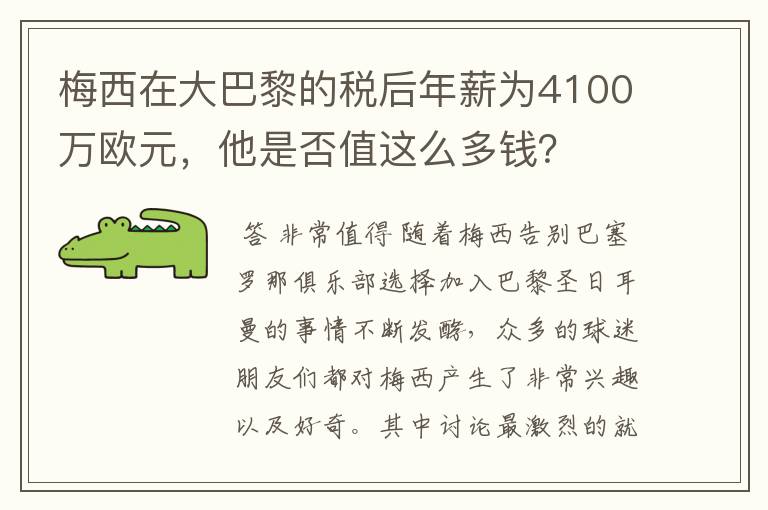 梅西在大巴黎的税后年薪为4100万欧元，他是否值这么多钱?

答 非常值得 随着梅西告别巴塞罗那俱乐部选择加入巴黎圣日耳曼的事情不断发酵，众多的球迷朋友们都对梅西产生了非常兴趣以及好奇。其中讨论最激烈的就